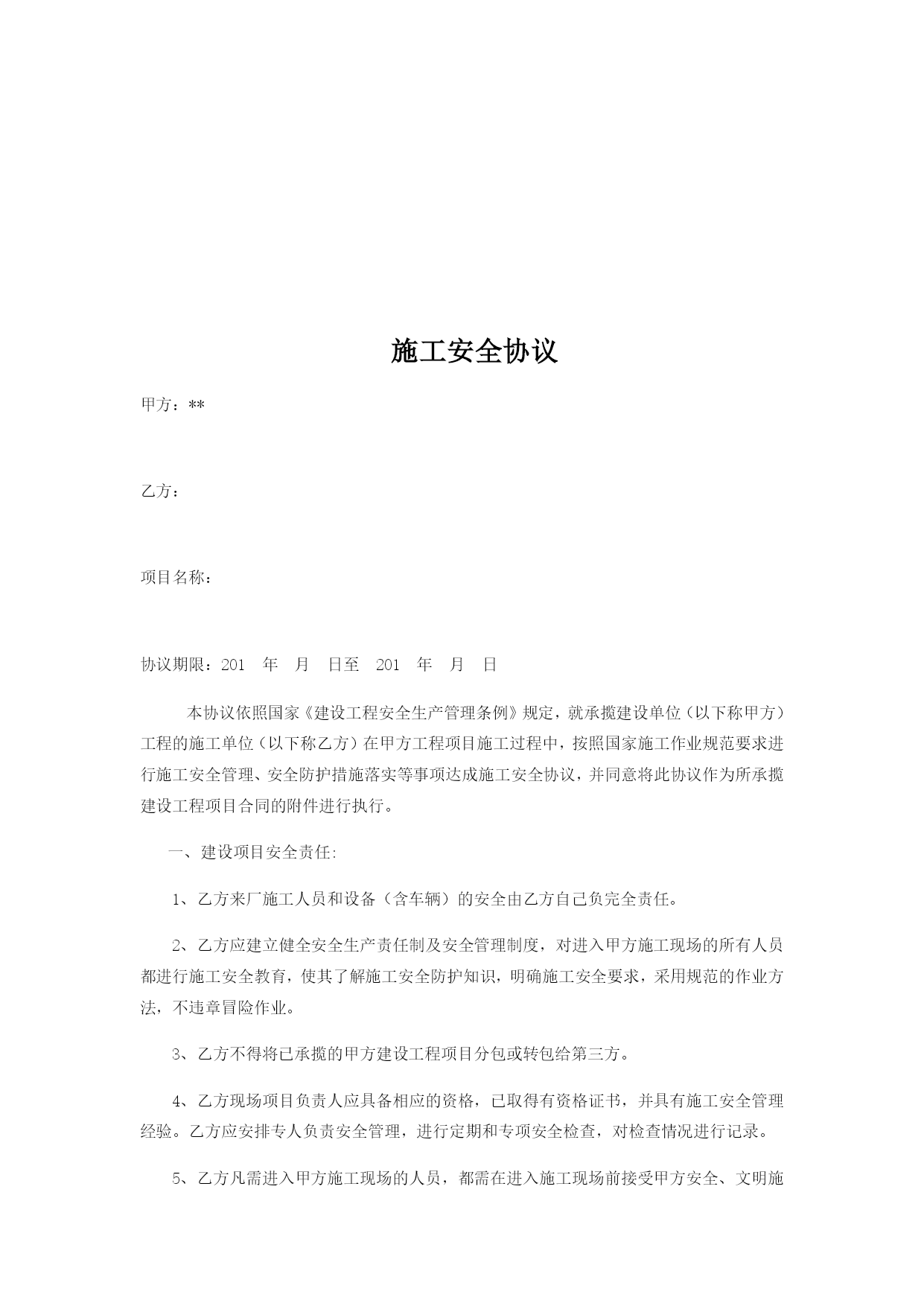 施工安全协议

甲方：**

乙方：

项目名称：

协议期限：201 年 月 日至 201 年 月 日

本协议依照国家《建设工程安全生产管理条例》规定，就承揽建设单位（以下称甲方）工程的施工单位（以下称乙方）在甲方工程项目施工过程中，按照国家施工作业规范要求进行施工安全管理、安全防护措施落实等事项达成施工安全协议，并同意将此协议作为所承揽建设工程项目合同的附件进行执行。

一、建设项目安全责任:

1、乙方来厂施工人员和设备（含车辆）的安全由乙方自己负完全责任。

2、乙方应建立健全安全生产责任制及安全管理制度，对进入甲方施工现场的所有人员都进行施工安全教育，使其了解施工安全防护知识，明确施工安全要求，采用规范的作业方法，不违章冒险作业。

3、乙方不得将已承揽的甲方建设工程项目分包或转包给第三方。

4、乙方现场项目负责人应具备相应的资格，已取得有资格证书，并具有施工安全管理经验。乙方应安排专人负责安全管理，进行定期和专项安全检查，对检查情况进行记录。

5、乙方凡需进入甲方施工现场的人员，都需在进入施工现场前接受甲方安全、文明施